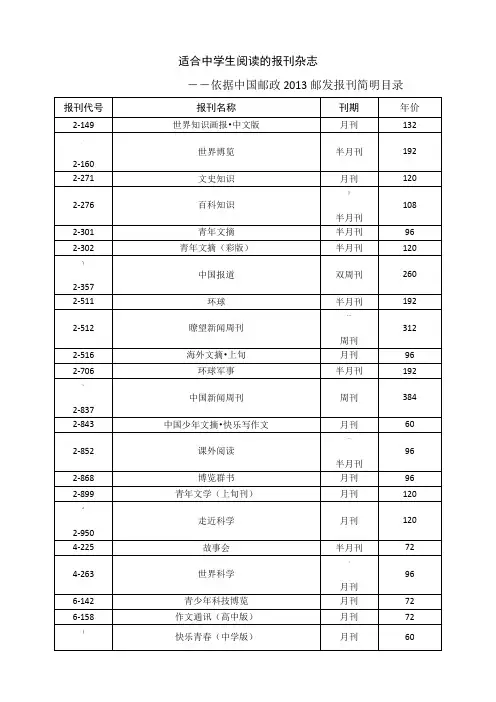 适合中学生阅读的报刊杂志

——依据中国邮政 2013 邮发报刊简明目录

| 报刊代号 | 报刊名称 | 刊期 | 年价 |
|---|---|---|---|
| 2-149 | 世界知识画报•中文版 | 月刊 | 132 |
| 2-160 | 世界博览 | 半月刊 | 192 |
| 2-271 | 文史知识 | 月刊 | 120 |
| 2-276 | 百科知识 | 半月刊 | 108 |
| 2-301 | 青年文摘 | 半月刊 | 96 |
| 2-302 | 青年文摘（彩版） | 半月刊 | 120 |
| 2-357 | 中国报道 | 双周刊 | 260 |
| 2-511 | 环球 | 半月刊 | 192 |
| 2-512 | 瞭望新闻周刊 | 周刊 | 312 |
| 2-516 | 海外文摘•上旬 | 月刊 | 96 |
| 2-706 | 环球军事 | 半月刊 | 192 |
| 2-837 | 中国新闻周刊 | 周刊 | 384 |
| 2-843 | 中国少年文摘•快乐写作文 | 月刊 | 60 |
| 2-852 | 课外阅读 | 半月刊 | 96 |
| 2-868 | 博览群书 | 月刊 | 96 |
| 2-899 | 青年文学（上旬刊） | 月刊 | 120 |
| 2-950 | 走近科学 | 月刊 | 120 |
| 4-225 | 故事会 | 半月刊 | 72 |
| 4-263 | 世界科学 | 月刊 | 96 |
| 6-142 | 青少年科技博览 | 月刊 | 72 |
| 6-158 | 作文通讯（高中版） | 月刊 | 72 |
|  | 快乐青春（中学版） | 月刊 | 60 |